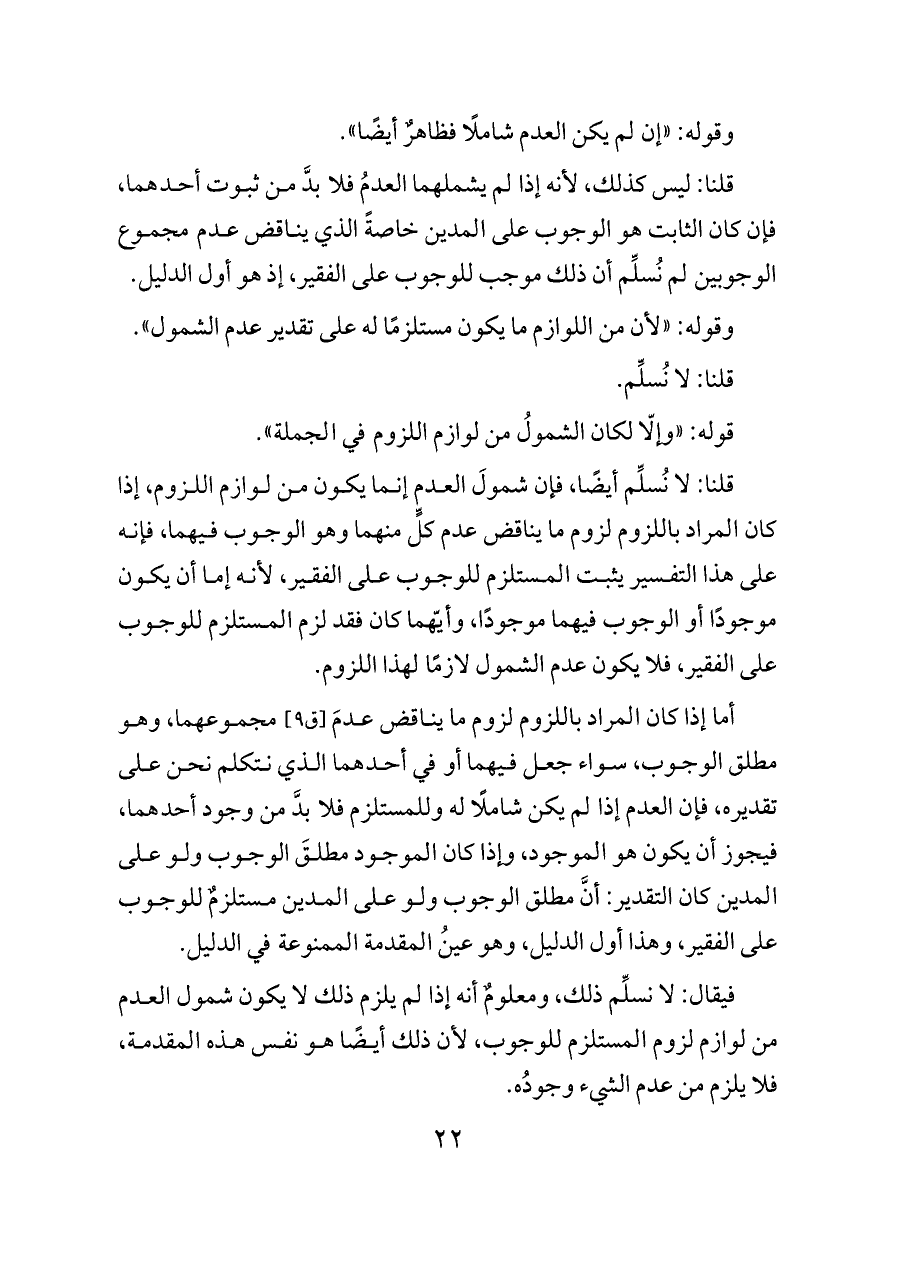 وقوله: «إن لم يكن العدم شاملًا فظاهرٌ أيضًا».

قلنا: ليس كذلك، لأنه إذا لم يشملهما العدمُ فلا بدَّ من ثبوت أحدهما، فإن كان الثابت هو الوجوب على المدين خاصةً الذي يناقض عدم مجموع الوجوبين لم نُسلِّم أن ذلك موجب للوجوب على الفقير، إذ هو أول الدليل.

وقوله: «لأن من اللوازم ما يكون مستلزمًا له على تقدير عدم الشمول».

قلنا: لا نُسلِّم.

قوله: «وإلّا لكان الشمولُ من لوازم اللزوم في الجملة».

قلنا: لا نُسلِّم أيضًا، فإن شمولَ العدم إنما يكون من لوازم اللزوم، إذا كان المراد باللزوم لزوم ما يناقض عدم كلٍّ منهما وهو الوجوب فيهما، فإنه على هذا التفسير يثبت المستلزم للوجوب على الفقير، لأنه إما أن يكون موجودًا أو الوجوب فيهما موجودًا، وأيّهما كان فقد لزم المستلزم للوجوب على الفقير، فلا يكون عدم الشمول لازمًا لهذا اللزوم.

أما إذا كان المراد باللزوم لزوم ما يناقض عدمَ [ق٩] مجموعهما، وهو مطلق الوجوب، سواء جعل فيهما أو في أحدهما الذي نتكلم نحن على تقديره، فإن العدم إذا لم يكن شاملًا له وللمستلزم فلا بدَّ من وجود أحدهما، فيجوز أن يكون هو الموجود، وإذا كان الموجود مطلقَ الوجوب ولو على المدين كان التقدير: أنَّ مطلق الوجوب ولو على المدين مستلزمٌ للوجوب على الفقير، وهذا أول الدليل، وهو عينُ المقدمة الممنوعة في الدليل.

فيقال: لا نسلِّم ذلك، ومعلومٌ أنه إذا لم يلزم ذلك لا يكون شمول العدم من لوازم لزوم المستلزم للوجوب، لأن ذلك أيضًا هو نفس هذه المقدمة، فلا يلزم من عدم الشيء وجودُه.

٢٢